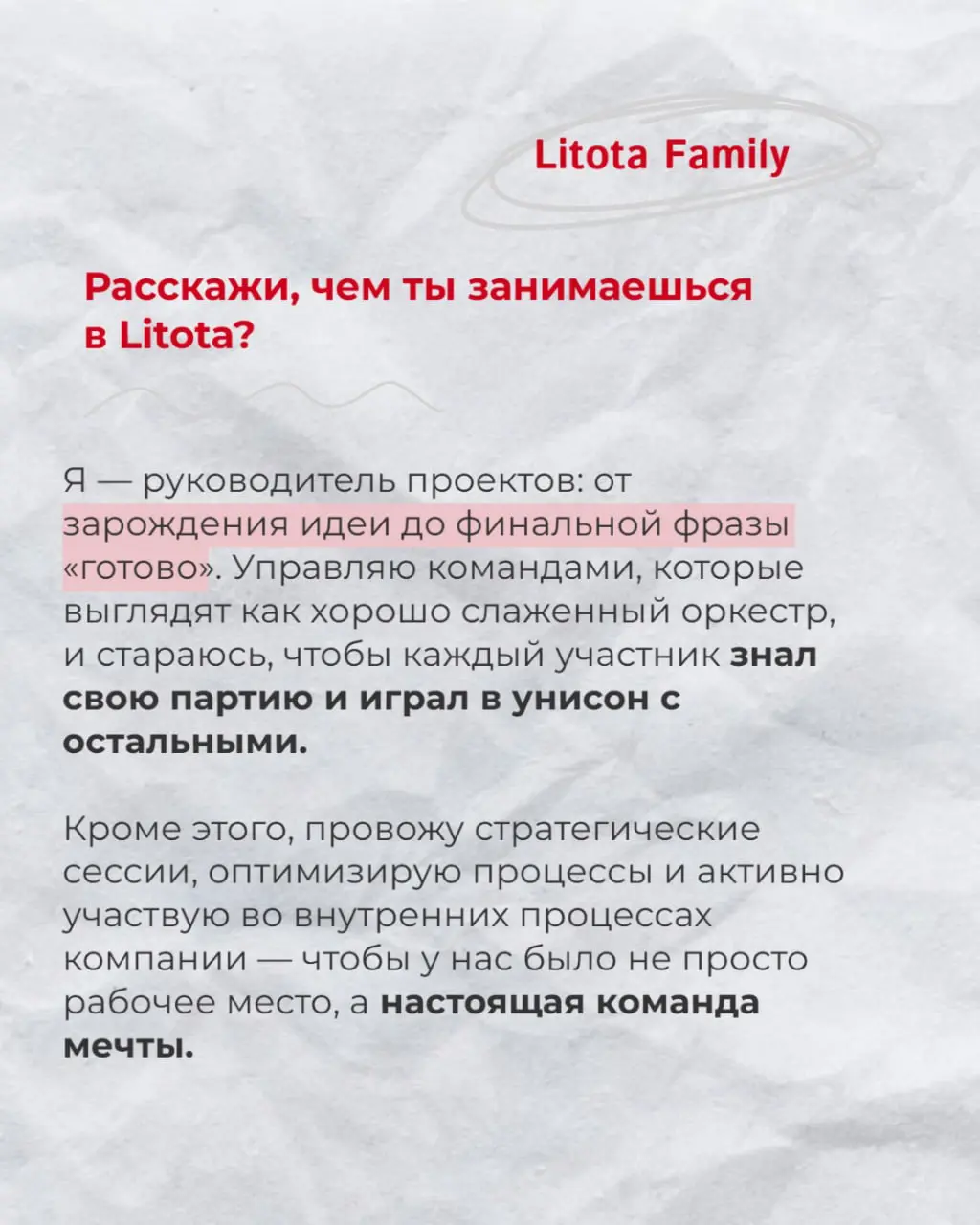 Litota Family

Расскажи, чем ты занимаешься в Litota?

Я — руководитель проектов: от зарождения идеи до финальной фразы «готово». Управляю командами, которые выглядят как хорошо слаженный оркестр, и стараюсь, чтобы каждый участник знал свою партию и играл в унисон с остальными.

Кроме этого, провожу стратегические сессии, оптимизирую процессы и активно участвую во внутренних процессах компании — чтобы у нас было не просто рабочее место, а настоящая команда мечты.